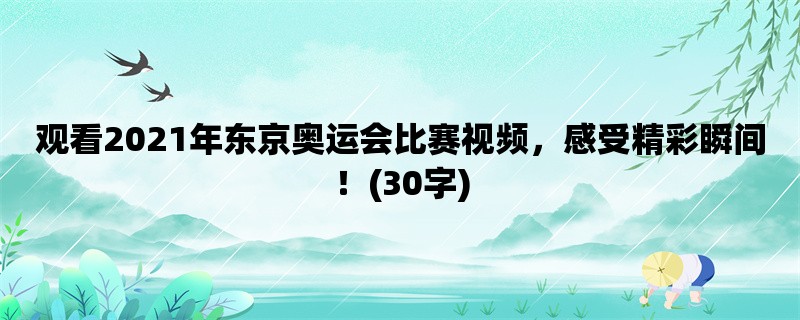 观看2021年东京奥运会比赛视频，感受精彩瞬间！(30字)